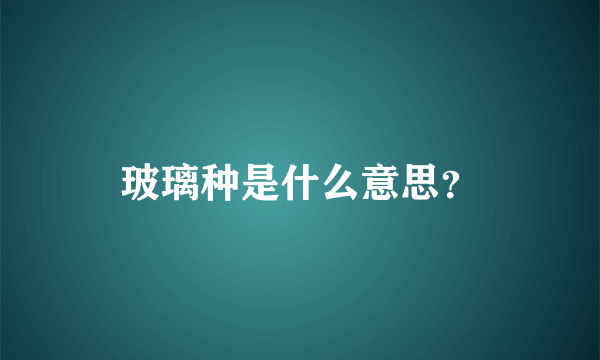 玻璃种是什么意思?